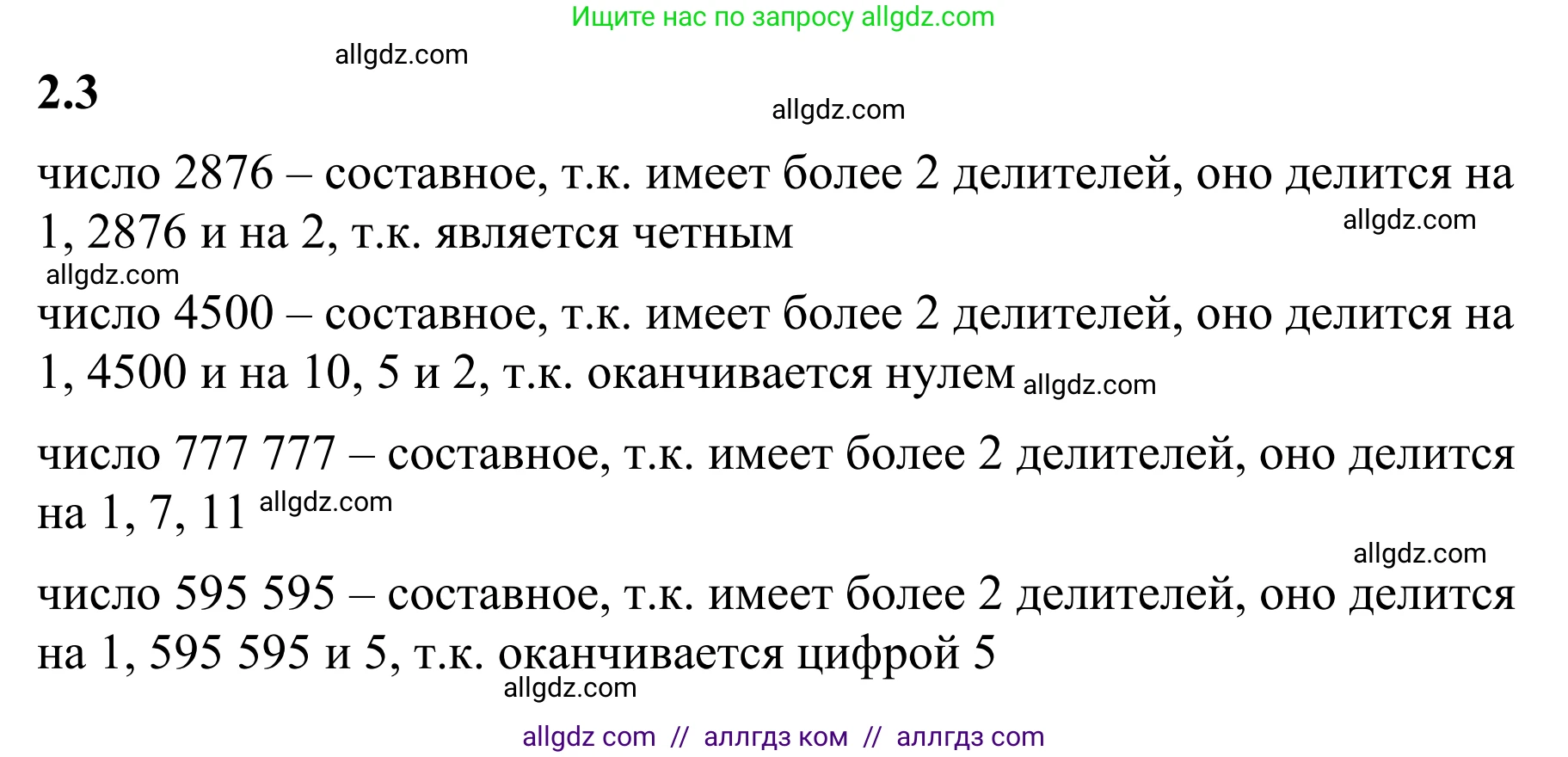 Ищите нас по запросу allgdz.com

allgdz.com

2.3

allgdz.com

число 2876 – составное, т.к. имеет более 2 делителей, оно делится на 1, 2876 и на 2, т.к. является четным

allgdz.com

allgdz.com

число 4500 – составное, т.к. имеет более 2 делителей, оно делится на 1, 4500 и на 10, 5 и 2, т.к. оканчивается нулем allgdz.com

число 777 777 – составное, т.к. имеет более 2 делителей, оно делится на 1, 7, 11 allgdz.com

allgdz.com

число 595 595 – составное, т.к. имеет более 2 делителей, оно делится на 1, 595 595 и 5, т.к. оканчивается цифрой 5

allgdz.com

allgdz com // аллгдз ком // аллгдз com